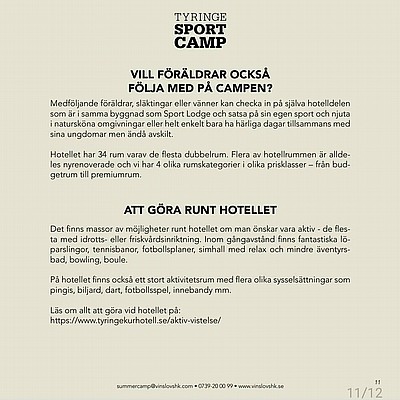 TYRINGE
SPORT
CAMP

VILL FÖRÄLDRAR OCKSÅ FÖLJA MED PÅ CAMPEN?

Medföljande föräldrar, släktingar eller vänner kan checka in på själva hotelldelen som är i samma byggnad som Sport Lodge och satsa på sin egen sport och njuta i natursköna omgivningar eller helt enkelt bara ha härliga dagar tillsammans med sina ungdomar men ändå avskilt.

Hotellet har 34 rum varav de flesta dubbelrum. Flera av hotellrummen är alldeles nyrenoverade och vi har 4 olika rumskategorier i olika prisklasser – från budgetrum till premiumrum.

ATT GÖRA RUNT HOTELLET

Det finns massor av möjligheter runt hotellet om man önskar vara aktiv - de flesta med idrotts- eller friskvårdsinriktning. Inom gångavstånd finns fantastiska löparslingor, tennisbanor, fotbollsplaner, simhall med relax och mindre äventyrsbad, bowling, boule.

På hotellet finns också ett stort aktivitetsrum med flera olika sysselsättningar som pingis, biljard, dart, fotbollsspel, innebandy mm.

Läs om allt att göra vid hotellet på:
https://www.tyringekurhotell.se/aktiv-vistelse/

summercamp@vinslovshk.com • 0739-20 00 99 • www.vinslovshk.se

11

11/12